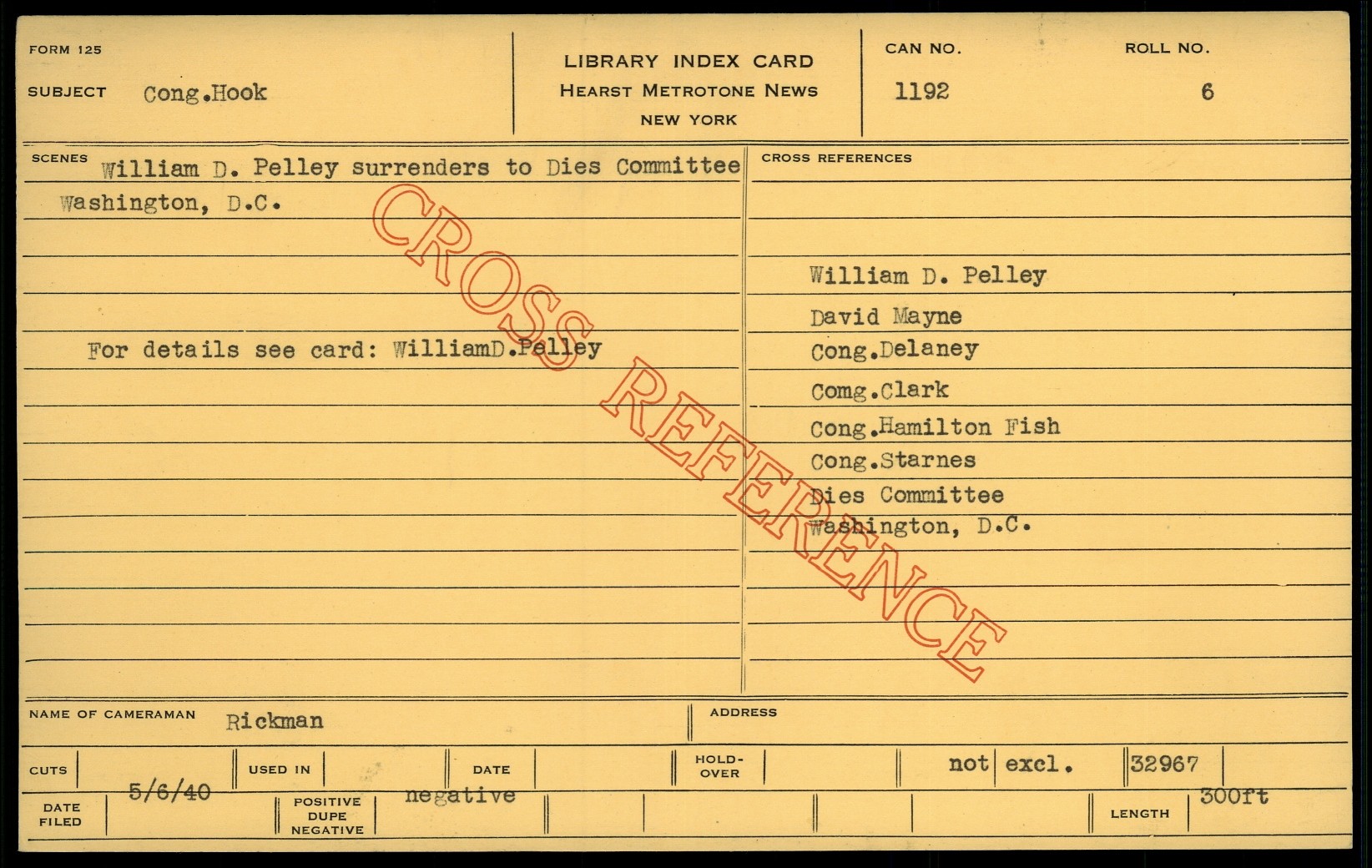 FORM 125

SUBJECT Cong.Hook

LIBRARY INDEX CARD
HEARST METROTONE NEWS
NEW YORK

CAN NO. 1192

ROLL NO. 6

SCENES William D. Pelley surrenders to Dies Committee Washington, D.C.

For details see card: WilliamD.Pelley

CROSS REFERENCE

CROSS REFERENCES

William D. Pelley
David Mayne
Cong.Delaney
Comg.Clark
Cong.Hamilton Fish
Cong.Starnes
Dies Committee
Washington, D.C.

NAME OF CAMERAMAN Rickman

ADDRESS

CUTS

USED IN

DATE

HOLD-OVER

not excl.

32967

DATE FILED 5/6/40

POSITIVE DUPE NEGATIVE negative

LENGTH 300ft